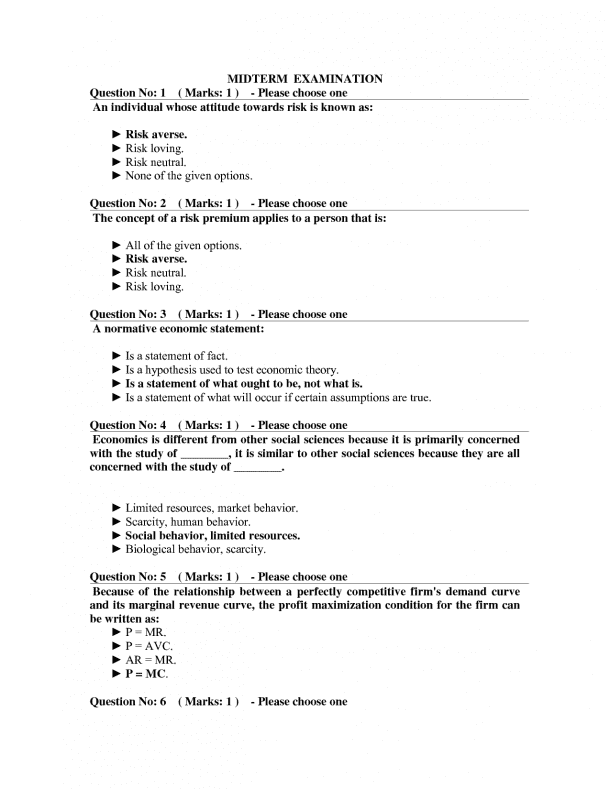 MIDTERM EXAMINATION

Question No: 1 ( Marks: 1 ) - Please choose one

An individual whose attitude towards risk is known as:

► Risk averse.
► Risk loving.
► Risk neutral.
► None of the given options.

Question No: 2 ( Marks: 1 ) - Please choose one

The concept of a risk premium applies to a person that is:

► All of the given options.
► Risk averse.
► Risk neutral.
► Risk loving.

Question No: 3 ( Marks: 1 ) - Please choose one

A normative economic statement:

► Is a statement of fact.
► Is a hypothesis used to test economic theory.
► Is a statement of what ought to be, not what is.
► Is a statement of what will occur if certain assumptions are true.

Question No: 4 ( Marks: 1 ) - Please choose one

Economics is different from other social sciences because it is primarily concerned with the study of ________, it is similar to other social sciences because they are all concerned with the study of ________.

► Limited resources, market behavior.
► Scarcity, human behavior.
► Social behavior, limited resources.
► Biological behavior, scarcity.

Question No: 5 ( Marks: 1 ) - Please choose one

Because of the relationship between a perfectly competitive firm's demand curve and its marginal revenue curve, the profit maximization condition for the firm can be written as:

► P = MR.
► P = AVC.
► AR = MR.
► P = MC.

Question No: 6 ( Marks: 1 ) - Please choose one